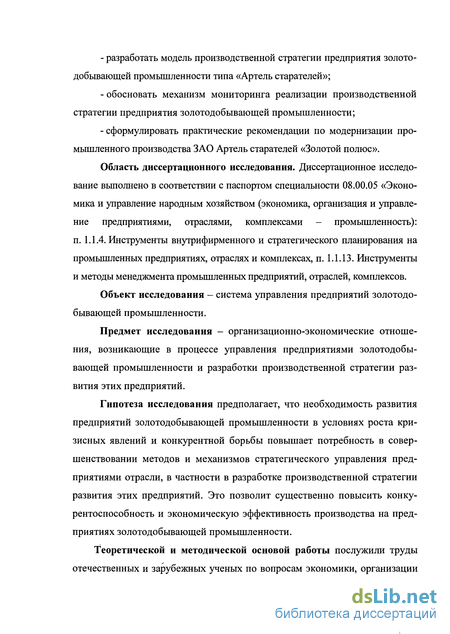 - разработать модель производственной стратегии предприятия золотодобывающей промышленности типа «Артель старателей»;

- обосновать механизм мониторинга реализации производственной стратегии предприятия золотодобывающей промышленности;

- сформулировать практические рекомендации по модернизации промышленного производства ЗАО Артель старателей «Золотой полюс».

Область диссертационного исследования. Диссертационное исследование выполнено в соответствии с паспортом специальности 08.00.05 «Экономика и управление народным хозяйством (экономика, организация и управление предприятиями, отраслями, комплексами – промышленность): п. 1.1.4. Инструменты внутрифирменного и стратегического планирования на промышленных предприятиях, отраслях и комплексах, п. 1.1.13. Инструменты и методы менеджмента промышленных предприятий, отраслей, комплексов.

Объект исследования – система управления предприятий золотодобывающей промышленности.

Предмет исследования – организационно-экономические отношения, возникающие в процессе управления предприятиями золотодобывающей промышленности и разработки производственной стратегии развития этих предприятий.

Гипотеза исследования предполагает, что необходимость развития предприятий золотодобывающей промышленности в условиях роста кризисных явлений и конкурентной борьбы повышает потребность в совершенствовании методов и механизмов стратегического управления предприятиями отрасли, в частности в разработке производственной стратегии развития этих предприятий. Это позволит существенно повысить конкурентоспособность и экономическую эффективность производства на предприятиях золотодобывающей промышленности.

Теоретической и методической основой работы послужили труды отечественных и зарубежных ученых по вопросам экономики, организации

dsLib.net
библиотека диссертаций